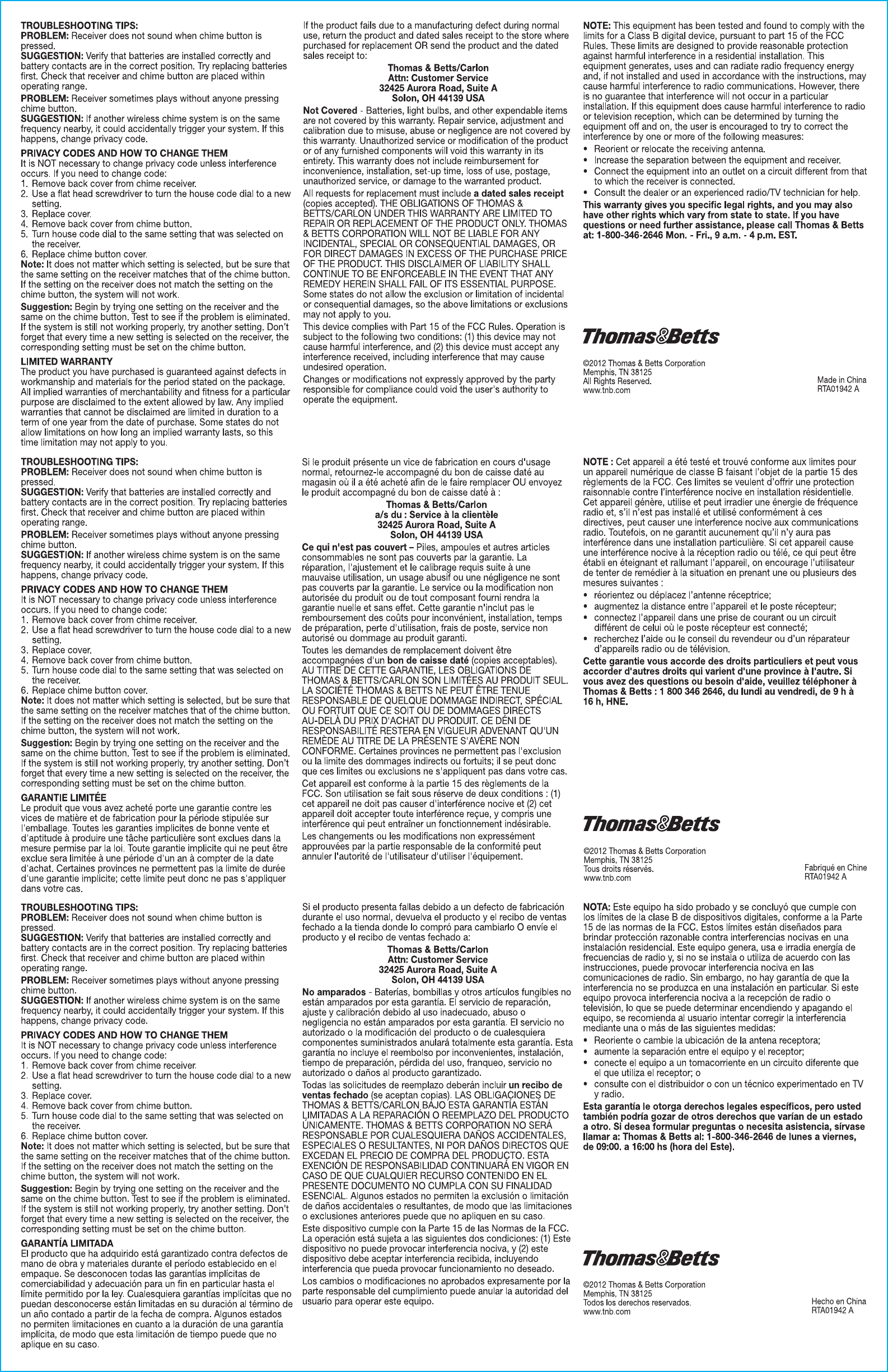 TROUBLESHOOTING TIPS:
PROBLEM: Receiver does not sound when chime button is pressed.
SUGGESTION: Verify that batteries are installed correctly and battery contacts are in the correct position. Try replacing batteries first. Check that receiver and chime button are placed within operating range.
PROBLEM: Receiver sometimes plays without anyone pressing chime button.
SUGGESTION: If another wireless chime system is on the same frequency nearby, it could accidentally trigger your system. If this happens, change privacy code.

PRIVACY CODES AND HOW TO CHANGE THEM
It is NOT necessary to change privacy code unless interference occurs. If you need to change code:
1. Remove back cover from chime receiver.
2. Use a flat head screwdriver to turn the house code dial to a new setting.
3. Replace cover.
4. Remove back cover from chime button.
5. Turn house code dial to the same setting that was selected on the receiver.
6. Replace chime button cover.
Note: It does not matter which setting is selected, but be sure that the same setting on the receiver matches that of the chime button. If the setting on the receiver does not match the setting on the chime button, the system will not work.
Suggestion: Begin by trying one setting on the receiver and the same on the chime button. Test to see if the problem is eliminated. If the system is still not working properly, try another setting. Don't forget that every time a new setting is selected on the receiver, the corresponding setting must be set on the chime button.

LIMITED WARRANTY
The product you have purchased is guaranteed against defects in workmanship and materials for the period stated on the package. All implied warranties of merchantability and fitness for a particular purpose are disclaimed to the extent allowed by law. Any implied warranties that cannot be disclaimed are limited in duration to a term of one year from the date of purchase. Some states do not allow limitations on how long an implied warranty lasts, so this time limitation may not apply to you.

If the product fails due to a manufacturing defect during normal use, return the product and dated sales receipt to the store where purchased for replacement OR send the product and the dated sales receipt to:

Thomas & Betts/Carlon
Attn: Customer Service
32425 Aurora Road, Suite A
Solon, OH 44139 USA

Not Covered - Batteries, light bulbs, and other expendable items are not covered by this warranty. Repair service, adjustment and calibration due to misuse, abuse or negligence are not covered by this warranty. Unauthorized service or modification of the product or of any furnished components will void this warranty in its entirety. This warranty does not include reimbursement for inconvenience, installation, set-up time, loss of use, postage, unauthorized service, or damage to the warranted product.

All requests for replacement must include a dated sales receipt (copies accepted). THE OBLIGATIONS OF THOMAS & BETTS/CARLON UNDER THIS WARRANTY ARE LIMITED TO REPAIR OR REPLACEMENT OF THE PRODUCT ONLY. THOMAS & BETTS CORPORATION WILL NOT BE LIABLE FOR ANY INCIDENTAL, SPECIAL OR CONSEQUENTIAL DAMAGES, OR FOR DIRECT DAMAGES IN EXCESS OF THE PURCHASE PRICE OF THE PRODUCT. THIS DISCLAIMER OF LIABILITY SHALL CONTINUE TO BE ENFORCEABLE IN THE EVENT THAT ANY REMEDY HEREIN SHALL FAIL OF ITS ESSENTIAL PURPOSE. Some states do not allow the exclusion or limitation of incidental or consequential damages, so the above limitations or exclusions may not apply to you.

This device complies with Part 15 of the FCC Rules. Operation is subject to the following two conditions: (1) this device may not cause harmful interference, and (2) this device must accept any interference received, including interference that may cause undesired operation.

Changes or modifications not expressly approved by the party responsible for compliance could void the user's authority to operate the equipment.

NOTE: This equipment has been tested and found to comply with the limits for a Class B digital device, pursuant to part 15 of the FCC Rules. These limits are designed to provide reasonable protection against harmful interference in a residential installation. This equipment generates, uses and can radiate radio frequency energy and, if not installed and used in accordance with the instructions, may cause harmful interference to radio communications. However, there is no guarantee that interference will not occur in a particular installation. If this equipment does cause harmful interference to radio or television reception, which can be determined by turning the equipment off and on, the user is encouraged to try to correct the interference by one or more of the following measures:
• Reorient or relocate the receiving antenna.
• Increase the separation between the equipment and receiver.
• Connect the equipment into an outlet on a circuit different from that to which the receiver is connected.
• Consult the dealer or an experienced radio/TV technician for help.
This warranty gives you specific legal rights, and you may also have other rights which vary from state to state. If you have questions or need further assistance, please call Thomas & Betts at: 1-800-346-2646 Mon. - Fri., 9 a.m. - 4 p.m. EST.

Thomas&Betts

©2012 Thomas & Betts Corporation
Memphis, TN 38125
All Rights Reserved.
www.tnb.com
Made in China
RTA01942 A

TROUBLESHOOTING TIPS:
PROBLEM: Receiver does not sound when chime button is pressed.
SUGGESTION: Verify that batteries are installed correctly and battery contacts are in the correct position. Try replacing batteries first. Check that receiver and chime button are placed within operating range.
PROBLEM: Receiver sometimes plays without anyone pressing chime button.
SUGGESTION: If another wireless chime system is on the same frequency nearby, it could accidentally trigger your system. If this happens, change privacy code.

PRIVACY CODES AND HOW TO CHANGE THEM
It is NOT necessary to change privacy code unless interference occurs. If you need to change code:
1. Remove back cover from chime receiver.
2. Use a flat head screwdriver to turn the house code dial to a new setting.
3. Replace cover.
4. Remove back cover from chime button.
5. Turn house code dial to the same setting that was selected on the receiver.
6. Replace chime button cover.
Note: It does not matter which setting is selected, but be sure that the same setting on the receiver matches that of the chime button. If the setting on the receiver does not match the setting on the chime button, the system will not work.
Suggestion: Begin by trying one setting on the receiver and the same on the chime button. Test to see if the problem is eliminated. If the system is still not working properly, try another setting. Don't forget that every time a new setting is selected on the receiver, the corresponding setting must be set on the chime button.

GARANTIE LIMITÉE
Le produit que vous avez acheté porte une garantie contre les vices de matière et de fabrication pour la période stipulée sur l'emballage. Toutes les garanties implicites de bonne vente et d'aptitude à produire une tâche particulière sont exclues dans la mesure permise par la loi. Toute garantie implicite qui ne peut être exclue sera limitée à une période d'un an à compter de la date d'achat. Certaines provinces ne permettent pas la limite de durée d'une garantie implicite; cette limite peut donc ne pas s'appliquer dans votre cas.

Si le produit présente un vice de fabrication en cours d'usage normal, retournez-le accompagné du bon de caisse daté au magasin où il a été acheté afin de le faire remplacer OU envoyez le produit accompagné du bon de caisse daté à :

Thomas & Betts/Carlon
a/s du : Service à la clientèle
32425 Aurora Road, Suite A
Solon, OH 44139 USA

Ce qui n'est pas couvert – Piles, ampoules et autres articles consommables ne sont pas couverts par la garantie. La réparation, l'ajustement et le calibrage requis suite à une mauvaise utilisation, un usage abusif ou une négligence ne sont pas couverts par la garantie. Le service ou la modification non autorisée du produit ou de tout composant fourni rendra la garantie nuelle et sans effet. Cette garantie n'inclut pas le remboursement des coûts pour inconvénient, installation, temps de préparation, perte d'utilisation, frais de poste, service non autorisé ou dommage au produit garanti.

Toutes les demandes de remplacement doivent être accompagnées d'un bon de caisse daté (copies acceptables). AU TITRE DE CETTE GARANTIE, LES OBLIGATIONS DE THOMAS & BETTS/CARLON SON LIMITÉES AU PRODUIT SEUL. LA SOCIÉTÉ THOMAS & BETTS NE PEUT ÊTRE TENUE RESPONSABLE DE QUELQUE DOMMAGE INDIRECT, SPÉCIAL OU FORTUIT QUE CE SOIT OU DE DOMMAGES DIRECTS AU-DELÀ DU PRIX D'ACHAT DU PRODUIT. CE DÉNI DE RESPONSABILITÉ RESTERA EN VIGUEUR ADVENANT QU'UN REMÈDE AU TITRE DE LA PRÉSENTE S'AVÈRE NON CONFORME. Certaines provinces ne permettent pas l'exclusion ou la limite des dommages indirects ou fortuits; il se peut donc que ces limites ou exclusions ne s'appliquent pas dans votre cas.

Cet appareil est conforme à la partie 15 des règlements de la FCC. Son utilisation se fait sous réserve de deux conditions : (1) cet appareil ne doit pas causer d'interférence nocive et (2) cet appareil doit accepter toute interférence reçue, y compris une interférence qui peut entraîner un fonctionnement indésirable.

Les changements ou les modifications non expressément approuvées par la partie responsable de la conformité peut annuler l'autorité de l'utilisateur d'utiliser l'équipement.

NOTE : Cet appareil a été testé et trouvé conforme aux limites pour un appareil numérique de classe B faisant l'objet de la partie 15 des règlements de la FCC. Ces limites se veulent d'offrir une protection raisonnable contre l'interférence nocive en installation résidentielle. Cet appareil génère, utilise et peut irradier une énergie de fréquence radio et, s'il n'est pas installé et utilisé conformément à ces directives, peut causer une interférence nocive aux communications radio. Toutefois, on ne garantit aucunement qu'il n'y aura pas interférence dans une installation particulière. Si cet appareil cause une interférence nocive à la réception radio ou télé, ce qui peut être établi en éteignant et rallumant l'appareil, on encourage l'utilisateur de tenter de remédier à la situation en prenant une ou plusieurs des mesures suivantes :
• réorientez ou déplacez l'antenne réceptrice;
• augmentez la distance entre l'appareil et le poste récepteur;
• connectez l'appareil dans une prise de courant ou un circuit différent de celui où le poste récepteur est connecté;
• recherchez l'aide ou le conseil du revendeur ou d'un réparateur d'appareils radio ou de télévision.
Cette garantie vous accorde des droits particuliers et peut vous accorder d'autres droits qui varient d'une province à l'autre. Si vous avez des questions ou besoin d'aide, veuillez téléphoner à Thomas & Betts : 1 800 346 2646, du lundi au vendredi, de 9 h à 16 h, HNE.

Thomas&Betts

©2012 Thomas & Betts Corporation
Memphis, TN 38125
Tous droits réservés.
www.tnb.com
Fabriqué en Chine
RTA01942 A

TROUBLESHOOTING TIPS:
PROBLEM: Receiver does not sound when chime button is pressed.
SUGGESTION: Verify that batteries are installed correctly and battery contacts are in the correct position. Try replacing batteries first. Check that receiver and chime button are placed within operating range.
PROBLEM: Receiver sometimes plays without anyone pressing chime button.
SUGGESTION: If another wireless chime system is on the same frequency nearby, it could accidentally trigger your system. If this happens, change privacy code.

PRIVACY CODES AND HOW TO CHANGE THEM
It is NOT necessary to change privacy code unless interference occurs. If you need to change code:
1. Remove back cover from chime receiver.
2. Use a flat head screwdriver to turn the house code dial to a new setting.
3. Replace cover.
4. Remove back cover from chime button.
5. Turn house code dial to the same setting that was selected on the receiver.
6. Replace chime button cover.
Note: It does not matter which setting is selected, but be sure that the same setting on the receiver matches that of the chime button. If the setting on the receiver does not match the setting on the chime button, the system will not work.
Suggestion: Begin by trying one setting on the receiver and the same on the chime button. Test to see if the problem is eliminated. If the system is still not working properly, try another setting. Don't forget that every time a new setting is selected on the receiver, the corresponding setting must be set on the chime button.

GARANTÍA LIMITADA
El producto que ha adquirido está garantizado contra defectos de mano de obra y materiales durante el período establecido en el empaque. Se desconocen todas las garantías implícitas de comerciabilidad y adecuación para un fin en particular hasta el límite permitido por la ley. Cualesquiera garantías implícitas que no puedan desconocerse están limitadas en su duración al término de un año contado a partir de la fecha de compra. Algunos estados no permiten limitaciones en cuanto a la duración de una garantía implícita, de modo que esta limitación de tiempo puede que no aplique en su caso.

Si el producto presenta fallas debido a un defecto de fabricación durante el uso normal, devuelva el producto y el recibo de ventas fechado a la tienda donde lo compró para cambiarlo O envíe el producto y el recibo de ventas fechado a:

Thomas & Betts/Carlon
Attn: Customer Service
32425 Aurora Road, Suite A
Solon, OH 44139 USA

No amparados - Baterías, bombillas y otros artículos fungibles no están amparados por esta garantía. El servicio de reparación, ajuste y calibración debido al uso inadecuado, abuso o negligencia no están amparados por esta garantía. El servicio no autorizado o la modificación del producto o de cualesquiera componentes suministrados anulará totalmente esta garantía. Esta garantía no incluye el reembolso por inconvenientes, instalación, tiempo de preparación, pérdida del uso, franqueo, servicio no autorizado o daños al producto garantizado.

Todas las solicitudes de reemplazo deberán incluir un recibo de ventas fechado (se aceptan copias). LAS OBLIGACIONES DE THOMAS & BETTS/CARLON BAJO ESTA GARANTÍA ESTÁN LIMITADAS A LA REPARACIÓN O REEMPLAZO DEL PRODUCTO ÚNICAMENTE. THOMAS & BETTS CORPORATION NO SERÁ RESPONSABLE POR CUALESQUIERA DAÑOS ACCIDENTALES, ESPECIALES O RESULTANTES, NI POR DAÑOS DIRECTOS QUE EXCEDAN EL PRECIO DE COMPRA DEL PRODUCTO. ESTA EXENCIÓN DE RESPONSABILIDAD CONTINUARÁ EN VIGOR EN CASO DE QUE CUALQUIER RECURSO CONTENIDO EN EL PRESENTE DOCUMENTO NO CUMPLA CON SU FINALIDAD ESENCIAL. Algunos estados no permiten la exclusión o limitación de daños accidentales o resultantes, de modo que las limitaciones o exclusiones anteriores puede que no apliquen en su caso.

Este dispositivo cumple con la Parte 15 de las Normas de la FCC. La operación está sujeta a las siguientes dos condiciones: (1) Este dispositivo no puede provocar interferencia nociva, y (2) este dispositivo debe aceptar interferencia recibida, incluyendo interferencia que pueda provocar funcionamiento no deseado.

Los cambios o modificaciones no aprobados expresamente por la parte responsable del cumplimiento puede anular la autoridad del usuario para operar este equipo.

NOTA: Este equipo ha sido probado y se concluyó que cumple con los límites de la clase B de dispositivos digitales, conforme a la Parte 15 de las normas de la FCC. Estos límites están diseñados para brindar protección razonable contra interferencias nocivas en una instalación residencial. Este equipo genera, usa e irradia energía de frecuencias de radio y, si no se instala o utiliza de acuerdo con las instrucciones, puede provocar interferencia nociva en las comunicaciones de radio. Sin embargo, no hay garantía de que la interferencia no se produzca en una instalación en particular. Si este equipo provoca interferencia nociva a la recepción de radio o televisión, lo que se puede determinar encendiendo y apagando el equipo, se recomienda al usuario intentar corregir la interferencia mediante una o más de las siguientes medidas:
• Reoriente o cambie la ubicación de la antena receptora;
• aumente la separación entre el equipo y el receptor;
• conecte el equipo a un tomacorriente en un circuito diferente que el que utiliza el receptor; o
• consulte con el distribuidor o con un técnico experimentado en TV y radio.
Esta garantía le otorga derechos legales específicos, pero usted también podría gozar de otros derechos que varían de un estado a otro. Si desea formular preguntas o necesita asistencia, sírvase llamar a: Thomas & Betts al: 1-800-346-2646 de lunes a viernes, de 09:00. a 16:00 hs (hora del Este).

Thomas&Betts

©2012 Thomas & Betts Corporation
Memphis, TN 38125
Todos los derechos reservados.
www.tnb.com
Hecho en China
RTA01942 A